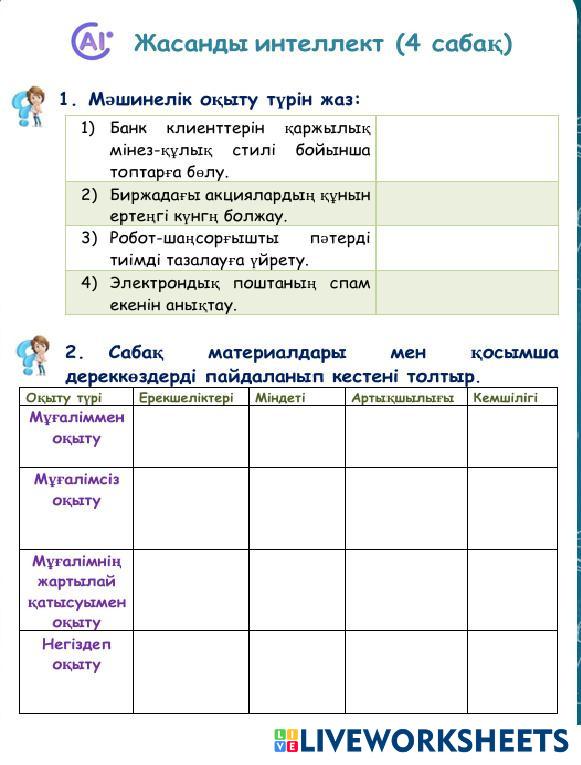 AI Жасанды интеллект (4 сабақ)

1. Мәшинелік оқыту түрін жаз:

| | |
|---|---|
| 1) Банк клиенттерін қаржылық мінез-құлық стилі бойынша топтарға бөлу. | |
| 2) Биржадағы акциялардың құнын ертеңгі күнгң болжау. | |
| 3) Робот-шаңсорғышты пәтерді тиімді тазалауға үйрету. | |
| 4) Электрондық поштаның спам екенін анықтау. | |

2. Сабақ материалдары мен қосымша дереккөздерді пайдаланып кестені толтыр.

| Оқыту түрі | Ерекшеліктері | Міндеті | Артықшылығы | Кемшілігі |
|---|---|---|---|---|
| Мұғаліммен оқыту | | | | |
| Мұғалімсіз оқыту | | | | |
| Мұғалімнің жартылай қатысуымен оқыту | | | | |
| Негіздеп оқыту | | | | |

LIVEWORKSHEETS